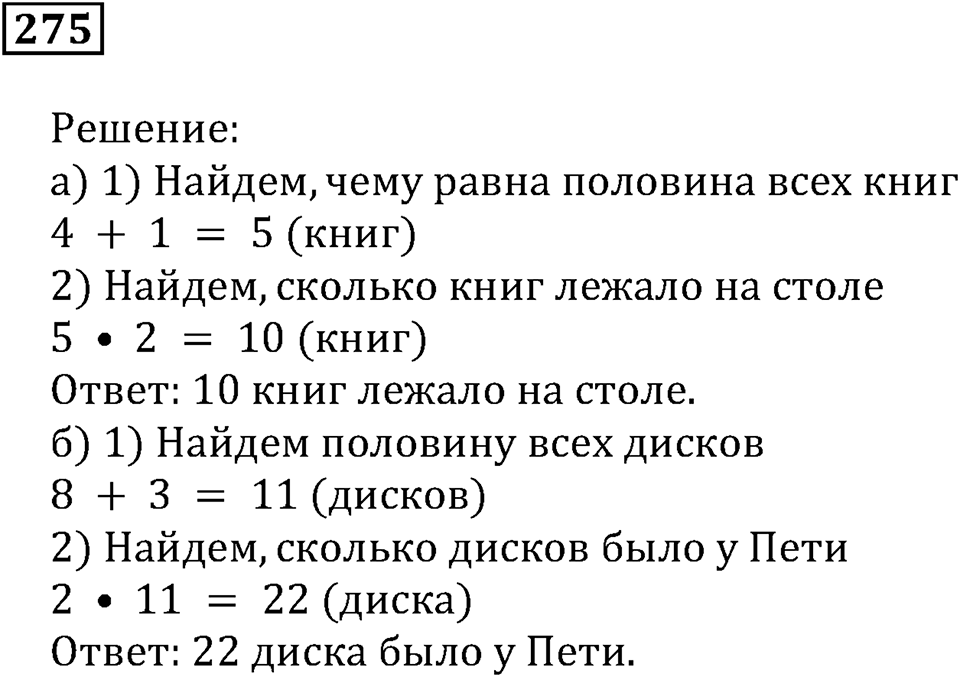 275

Решение:
а) 1) Найдем, чему равна половина всех книг
$4 + 1 = 5$ (книг)
2) Найдем, сколько книг лежало на столе
$5 \cdot 2 = 10$ (книг)
Ответ: 10 книг лежало на столе.
б) 1) Найдем половину всех дисков
$8 + 3 = 11$ (дисков)
2) Найдем, сколько дисков было у Пети
$2 \cdot 11 = 22$ (диска)
Ответ: 22 диска было у Пети.